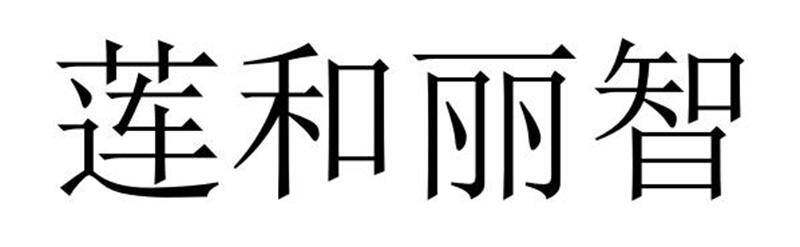 莲和丽智